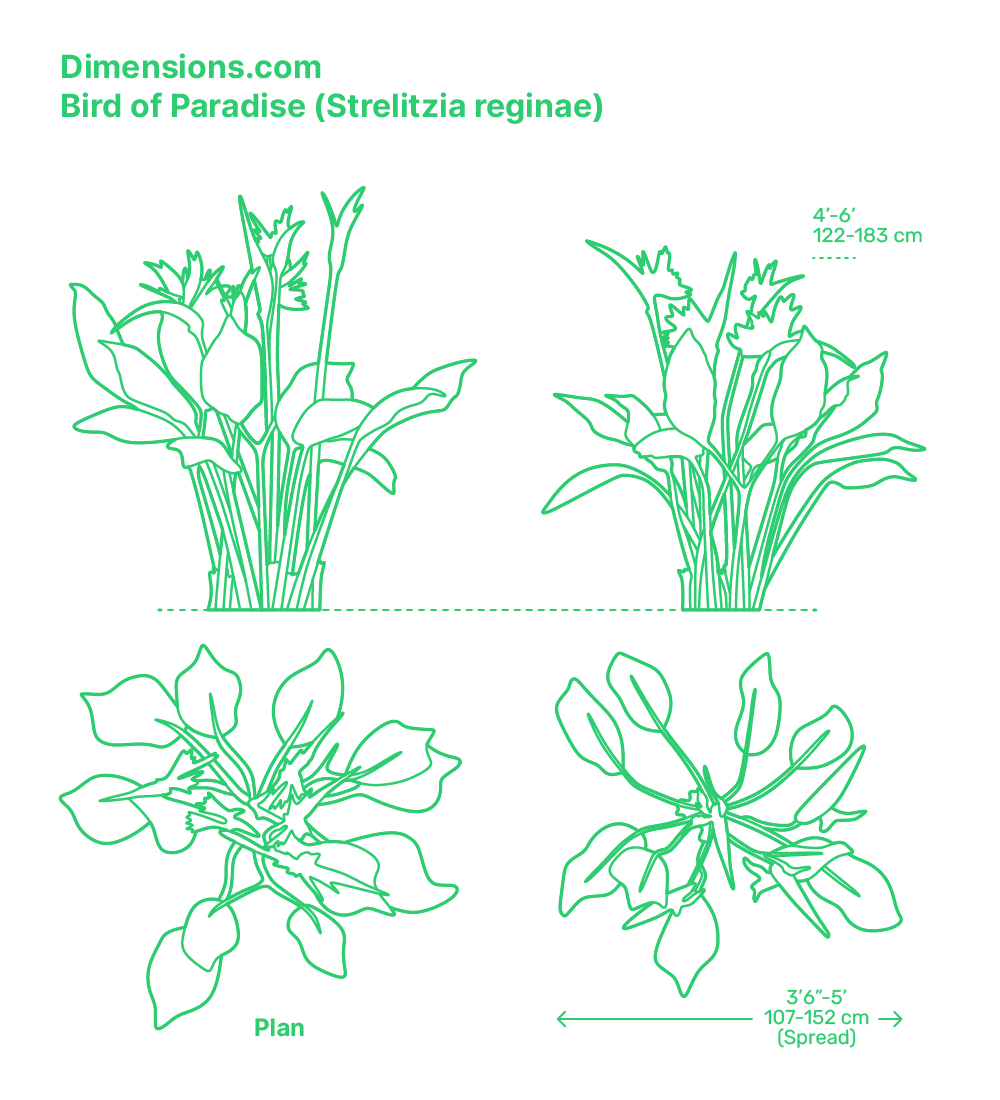 Dimensions.com
Bird of Paradise (Strelitzia reginae)

4′-6′
122-183 cm

Plan

3′6″-5′
107-152 cm
(Spread)